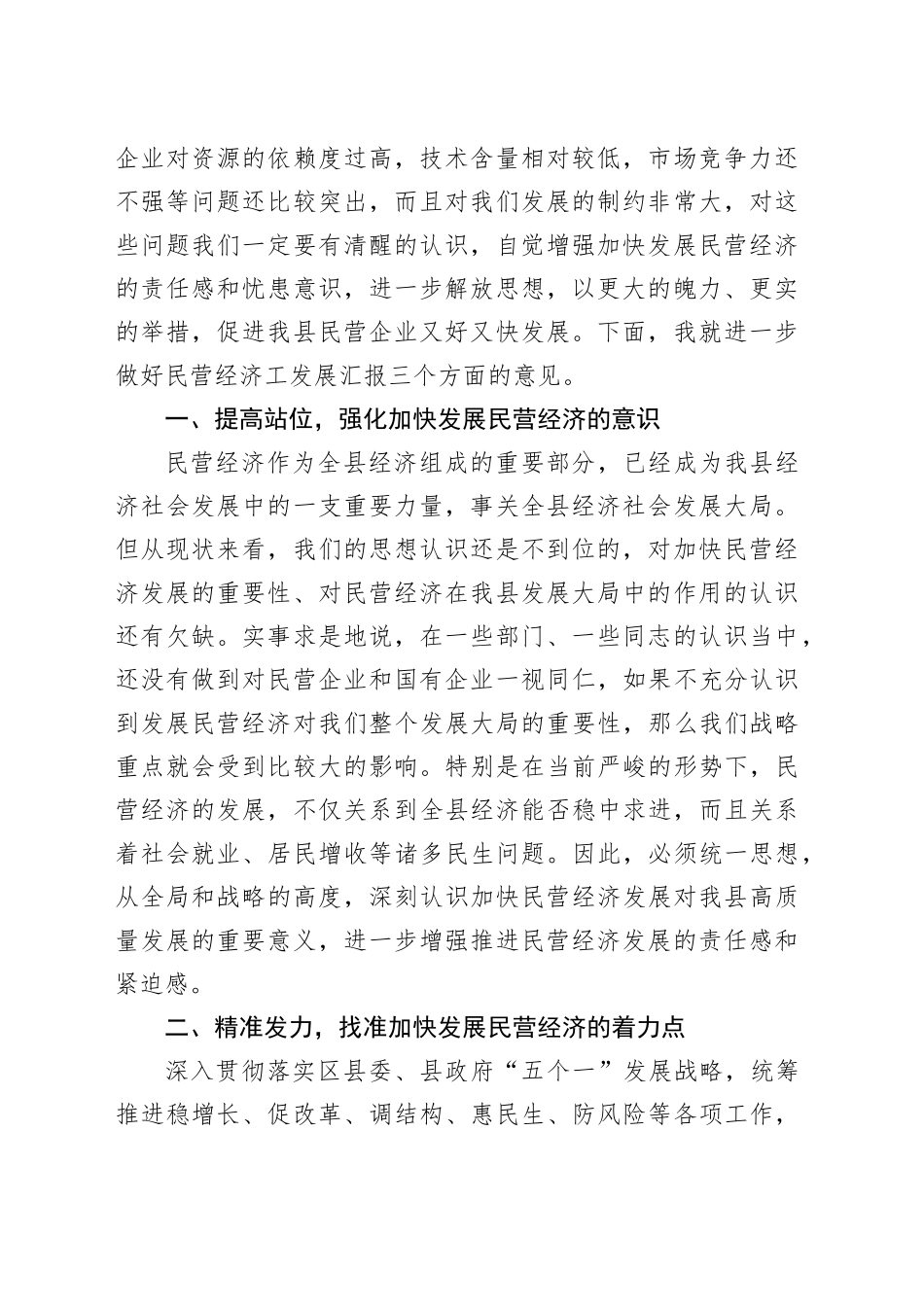 企业对资源的依赖度过高，技术含量相对较低，市场竞争力还不强等问题还比较突出，而且对我们发展的制约非常大，对这些问题我们一定要有清醒的认识，自觉增强加快发展民营经济的责任感和忧患意识，进一步解放思想，以更大的魄力、更实的举措，促进我县民营企业又好又快发展。下面，我就进一步做好民营经济工发展汇报三个方面的意见。

一、提高站位，强化加快发展民营经济的意识

民营经济作为全县经济组成的重要部分，已经成为我县经济社会发展中的一支重要力量，事关全县经济社会发展大局。但从现状来看，我们的思想认识还是不到位的，对加快民营经济发展的重要性、对民营经济在我县发展大局中的作用的认识还有欠缺。实事求是地说，在一些部门、一些同志的认识当中，还没有做到对民营企业和国有企业一视同仁，如果不充分认识到发展民营经济对我们整个发展大局的重要性，那么我们战略重点就会受到比较大的影响。特别是在当前严峻的形势下，民营经济的发展，不仅关系到全县经济能否稳中求进，而且关系着社会就业、居民增收等诸多民生问题。因此，必须统一思想，从全局和战略的高度，深刻认识加快民营经济发展对我县高质量发展的重要意义，进一步增强推进民营经济发展的责任感和紧迫感。

二、精准发力，找准加快发展民营经济的着力点

深入贯彻落实区县委、县政府“五个一”发展战略，统筹推进稳增长、促改革、调结构、惠民生、防风险等各项工作，